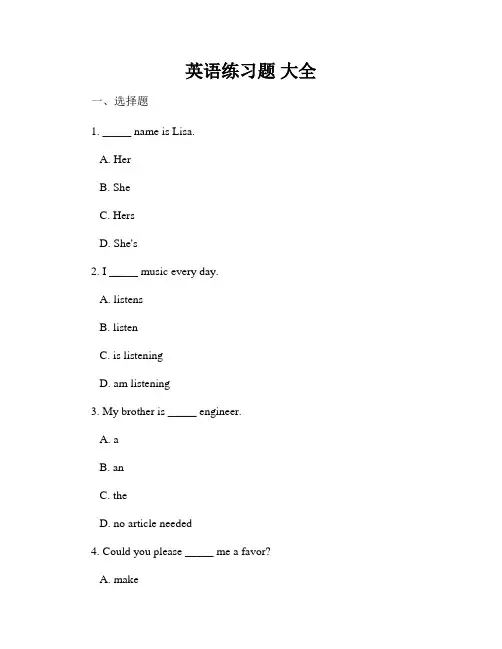 英语练习题 大全

一、选择题

1. _____ name is Lisa.

A. Her

B. She

C. Hers

D. She's

2. I _____ music every day.

A. listens

B. listen

C. is listening

D. am listening

3. My brother is _____ engineer.

A. a

B. an

C. the

D. no article needed

4. Could you please _____ me a favor?

A. make